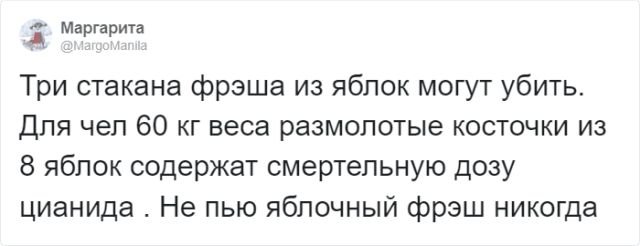 Маргарита
@MargoManila

Три стакана фрэша из яблок могут убить. Для чел 60 кг веса размолотые косточки из 8 яблок содержат смертельную дозу цианида . Не пью яблочный фрэш никогда